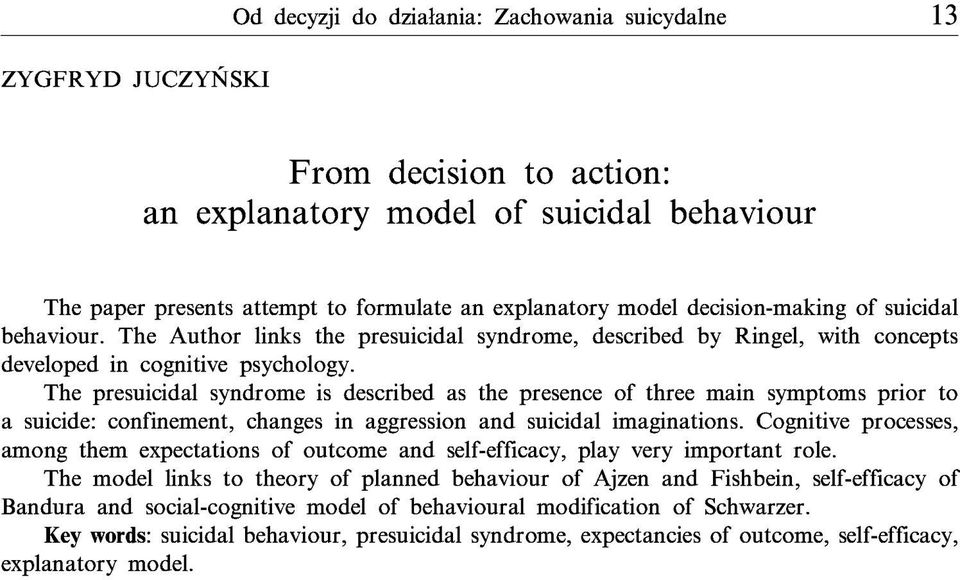 Od decyzji do działania: Zachowania suicydalne 13

ZYGFRYD JUCZYŃSKI

From decision to action: an explanatory model of suicidal behaviour

The paper presents attempt to formulate an explanatory model decision-making of suicidal behaviour. The Author links the presuicidal syndrome, described by Ringel, with concepts developed in cognitive psychology.

The presuicidal syndrome is described as the presence of three main symptoms prior to a suicide: confinement, changes in aggression and suicidal imaginations. Cognitive processes, among them expectations of outcome and self-efficacy, play very important role.

The model links to theory of planned behaviour of Ajzen and Fishbein, self-efficacy of Bandura and social-cognitive model of behavioural modification of Schwarzer.

Key words: suicidal behaviour, presuicidal syndrome, expectancies of outcome, self-efficacy, explanatory model.